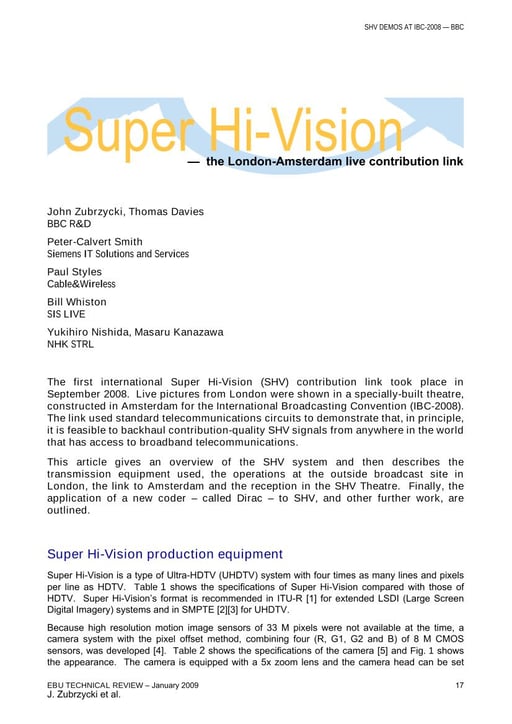 SHV DEMOS AT IBC-2008 — BBC

Super Hi-Vision

— the London-Amsterdam live contribution link

John Zubrzycki, Thomas Davies
BBC R&D

Peter-Calvert Smith
Siemens IT Solutions and Services

Paul Styles
Cable&Wireless

Bill Whiston
SIS LIVE

Yukihiro Nishida, Masaru Kanazawa
NHK STRL

The first international Super Hi-Vision (SHV) contribution link took place in September 2008. Live pictures from London were shown in a specially-built theatre, constructed in Amsterdam for the International Broadcasting Convention (IBC-2008). The link used standard telecommunications circuits to demonstrate that, in principle, it is feasible to backhaul contribution-quality SHV signals from anywhere in the world that has access to broadband telecommunications.

This article gives an overview of the SHV system and then describes the transmission equipment used, the operations at the outside broadcast site in London, the link to Amsterdam and the reception in the SHV Theatre. Finally, the application of a new coder – called Dirac – to SHV, and other further work, are outlined.

Super Hi-Vision production equipment

Super Hi-Vision is a type of Ultra-HDTV (UHDTV) system with four times as many lines and pixels per line as HDTV. Table 1 shows the specifications of Super Hi-Vision compared with those of HDTV. Super Hi-Vision's format is recommended in ITU-R [1] for extended LSDI (Large Screen Digital Imagery) systems and in SMPTE [2][3] for UHDTV.

Because high resolution motion image sensors of 33 M pixels were not available at the time, a camera system with the pixel offset method, combining four (R, G1, G2 and B) of 8 M CMOS sensors, was developed [4]. Table 2 shows the specifications of the camera [5] and Fig. 1 shows the appearance. The camera is equipped with a 5x zoom lens and the camera head can be set

EBU TECHNICAL REVIEW – January 2009
J. Zubrzycki et al.

17